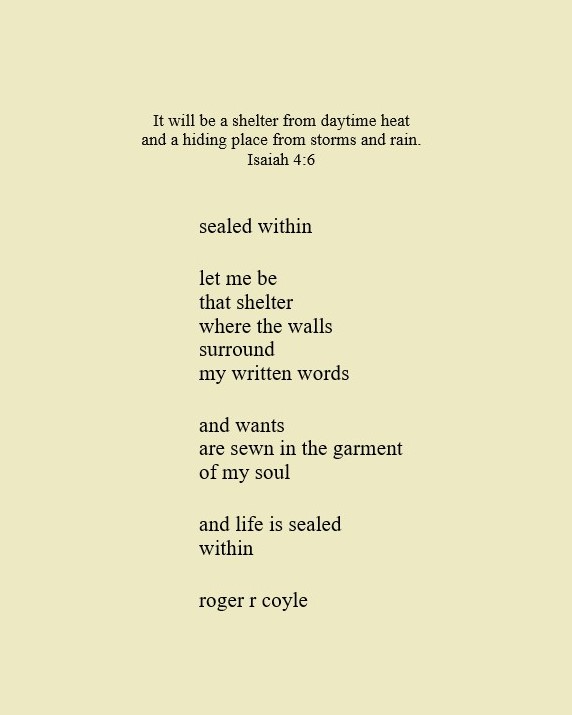 It will be a shelter from daytime heat
and a hiding place from storms and rain.
Isaiah 4:6

sealed within

let me be
that shelter
where the walls
surround
my written words

and wants
are sewn in the garment
of my soul

and life is sealed
within

roger r coyle